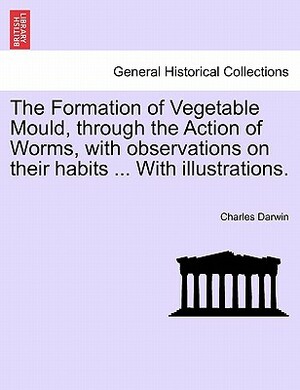 BRITISH LIBRARY

General Historical Collections

The Formation of Vegetable Mould, through the Action of Worms, with observations on their habits ... With illustrations.

Charles Darwin